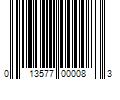 0 13577 00008 3